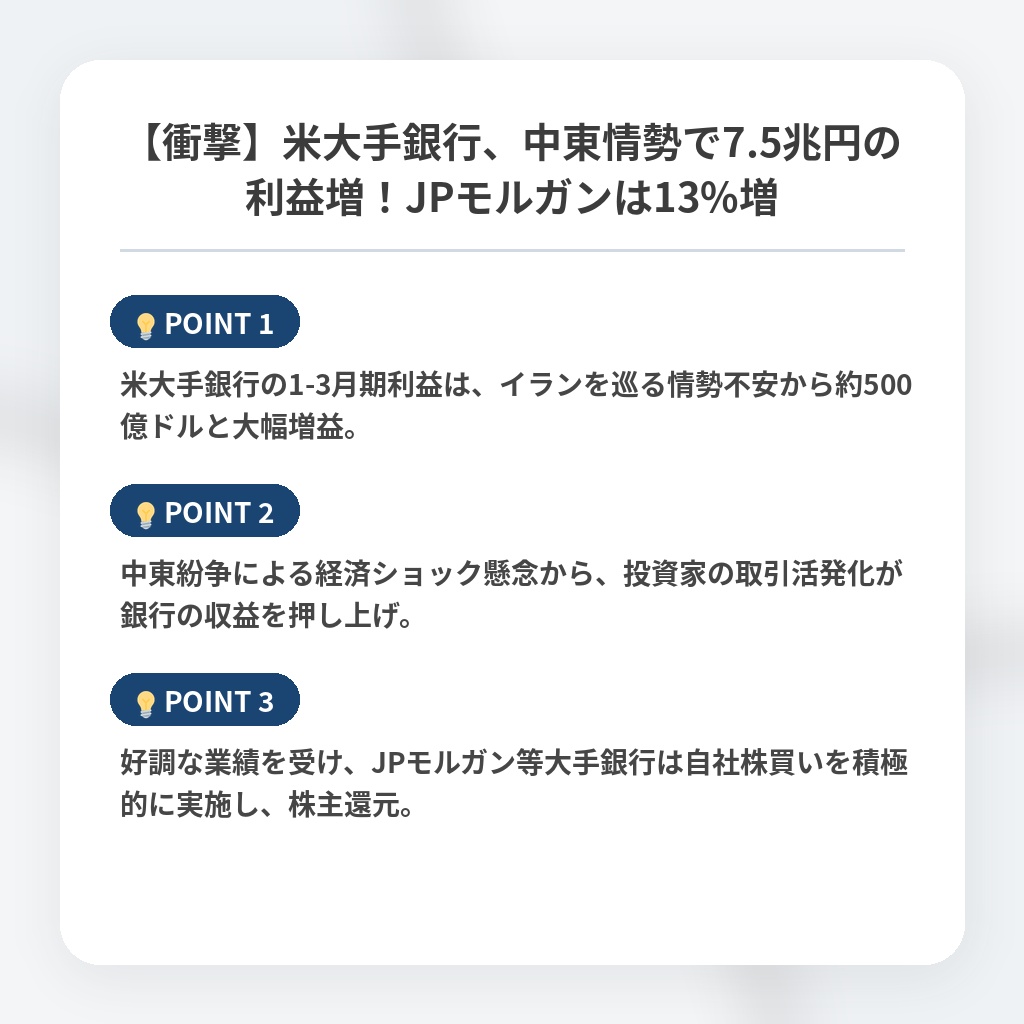 【衝撃】米大手銀行、中東情勢で7.5兆円の利益増！JPモルガンは13%増

POINT 1

米大手銀行の1-3月期利益は、イランを巡る情勢不安から約500億ドルと大幅増益。

POINT 2

中東紛争による経済ショック懸念から、投資家の取引活発化が銀行の収益を押し上げ。

POINT 3

好調な業績を受け、JPモルガン等大手銀行は自社株買いを積極的に実施し、株主還元。